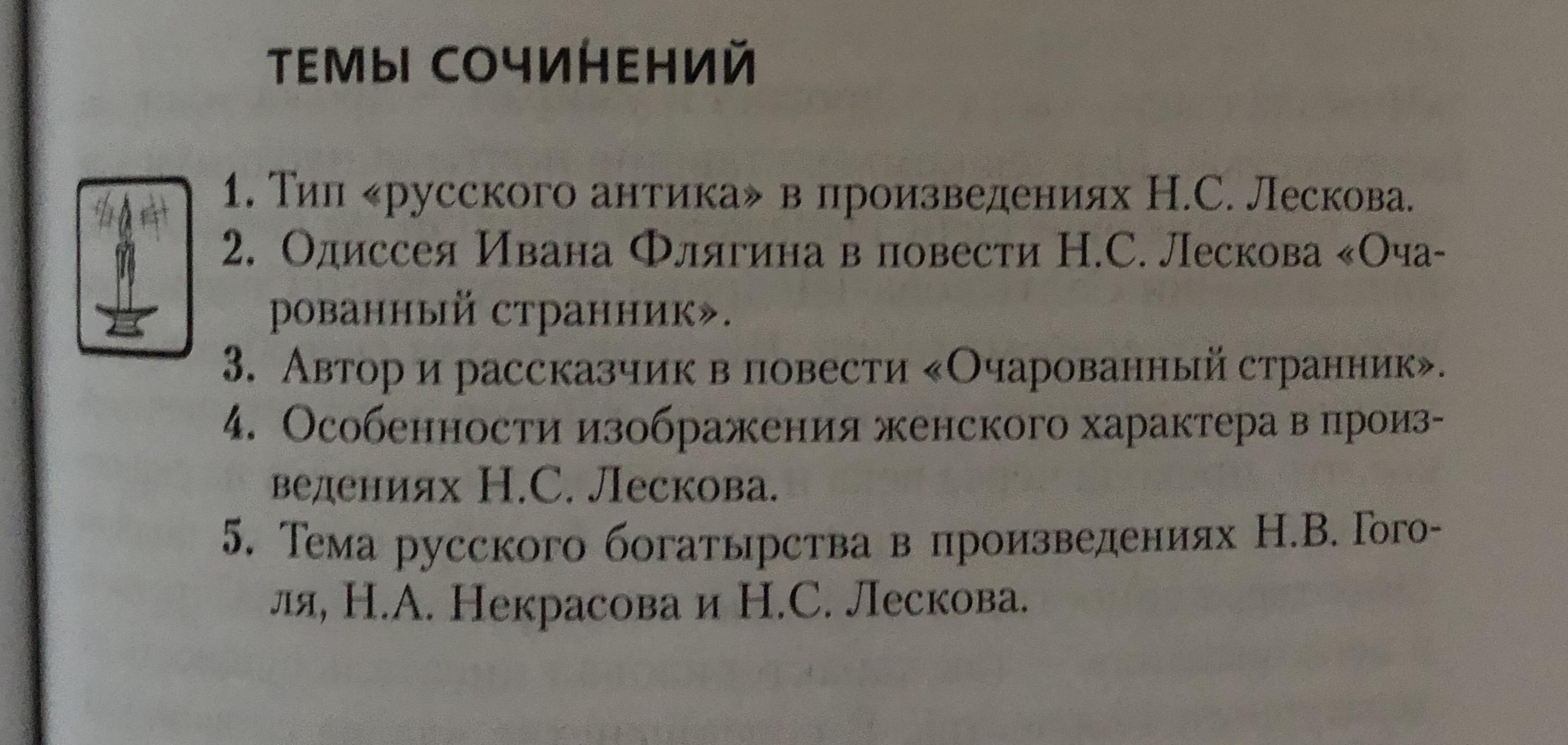 ТЕМЫ СОЧИНЕНИЙ

1. Тип «русского антика» в произведениях Н.С. Лескова.
2. Одиссея Ивана Флягина в повести Н.С. Лескова «Очарованный странник».
3. Автор и рассказчик в повести «Очарованный странник».
4. Особенности изображения женского характера в произведениях Н.С. Лескова.
5. Тема русского богатырства в произведениях Н.В. Гоголя, Н.А. Некрасова и Н.С. Лескова.